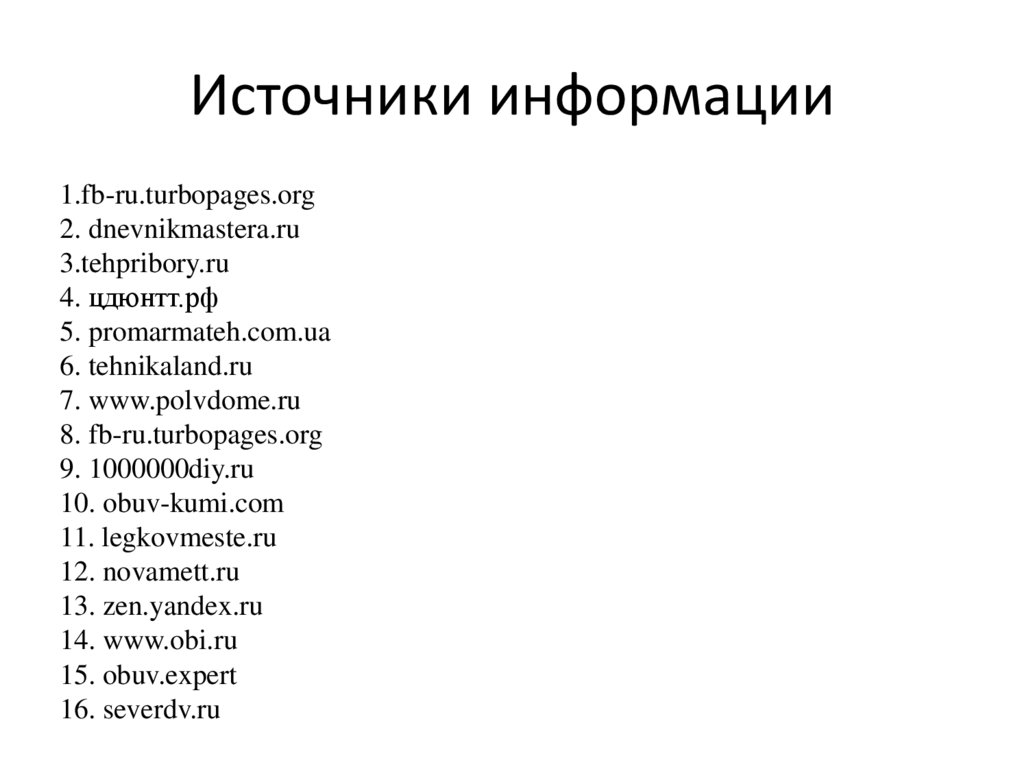 Источники информации

1.fb-ru.turbopages.org
2. dnevnikmastera.ru
3.tehpribory.ru
4. цдюнтт.рф
5. promarmateh.com.ua
6. tehnikaland.ru
7. www.polvdome.ru
8. fb-ru.turbopages.org
9. 1000000diy.ru
10. obuv-kumi.com
11. legkovmeste.ru
12. novamett.ru
13. zen.yandex.ru
14. www.obi.ru
15. obuv.expert
16. severdv.ru